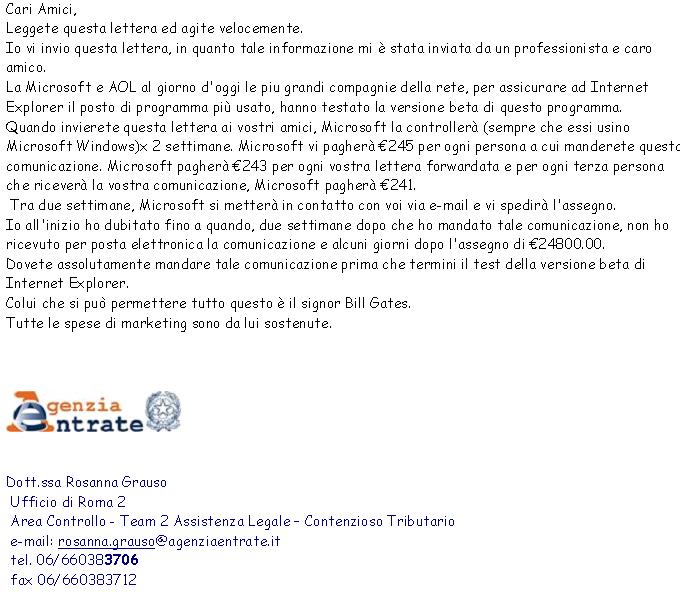 Cari Amici,
Leggete questa lettera ed agite velocemente.
Io vi invio questa lettera, in quanto tale informazione mi è stata inviata da un professionista e caro amico.
La Microsoft e AOL al giorno d'oggi le piu grandi compagnie della rete, per assicurare ad Internet Explorer il posto di programma più usato, hanno testato la versione beta di questo programma.
Quando invierete questa lettera ai vostri amici, Microsoft la controllerà (sempre che essi usino Microsoft Windows)x 2 settimane. Microsoft vi pagherà €245 per ogni persona a cui manderete questa comunicazione. Microsoft pagherà €243 per ogni vostra lettera forwardata e per ogni terza persona che riceverà la vostra comunicazione, Microsoft pagherà €241.
Tra due settimane, Microsoft si metterà in contatto con voi via e-mail e vi spedirà l'assegno.
Io all'inizio ho dubitato fino a quando, due settimane dopo che ho mandato tale comunicazione, non ho ricevuto per posta elettronica la comunicazione e alcuni giorni dopo l'assegno di €24800.00.
Dovete assolutamente mandare tale comunicazione prima che termini il test della versione beta di Internet Explorer.
Colui che si può permettere tutto questo è il signor Bill Gates.
Tutte le spese di marketing sono da lui sostenute.

Agenzia Entrate

Dott.ssa Rosanna Grauso
Ufficio di Roma 2
Area Controllo - Team 2 Assistenza Legale – Contenzioso Tributario
e-mail: rosanna.grauso@agenziaentrate.it
tel. 06/660383706
fax 06/660383712